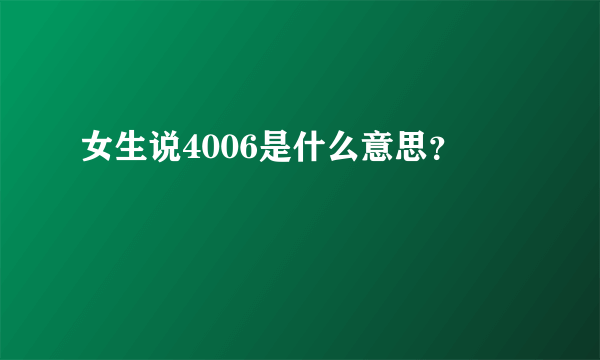 女生说4006是什么意思?